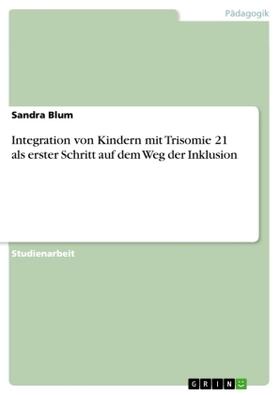 Pädagogik

Sandra Blum

Integration von Kindern mit Trisomie 21 als erster Schritt auf dem Weg der Inklusion

Studienarbeit

GRIN